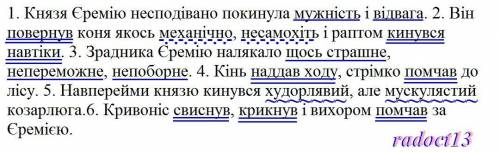 1. Князя Єремію несподівано покинула мужність і відвага. 2. Він повернув коня якось механічно, несамохіть і раптом кинувся навтіки. 3. Зрадника Єремію налякало щось страшне, непереможне, непоборне. 4. Кінь наддав ходу, стрімко помчав до лісу. 5. Навперейми князю кинувся худорлявий, але мускулястий козарлюга.6. Кривоніс свиснув, крикнув і вихором помчав за Єремією.

radoct13